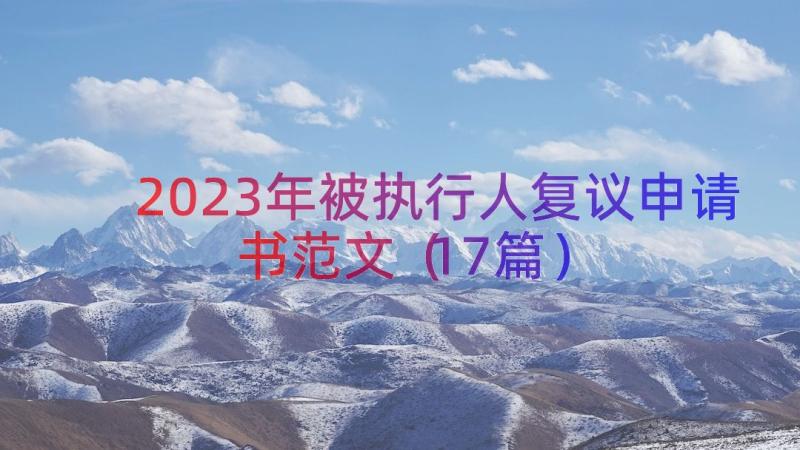 2023年被执行人复议申请书范文（17篇）